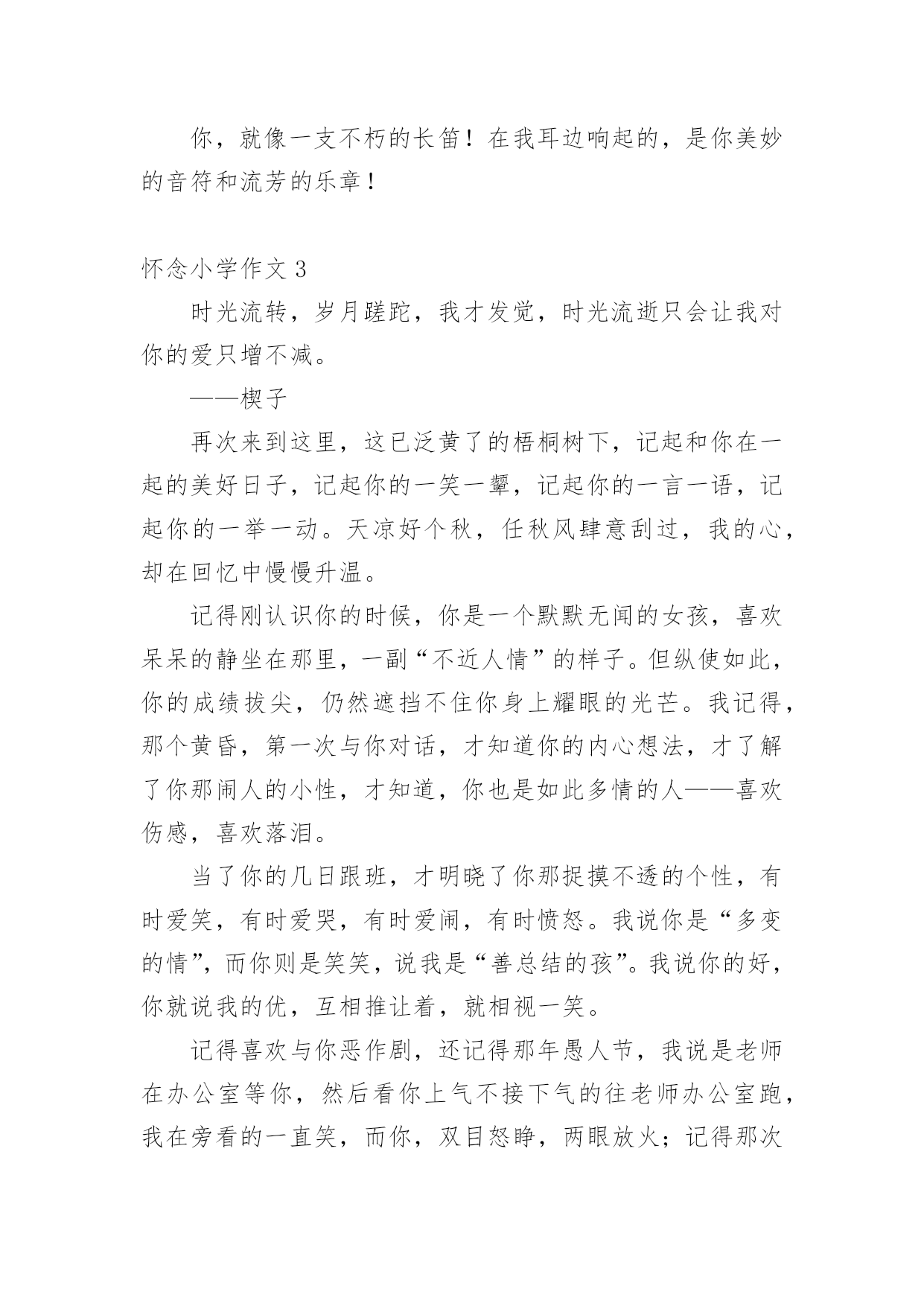 你，就像一支不朽的长笛！在我耳边响起的，是你美妙的音符和流芳的乐章！

怀念小学作文 3

时光流转，岁月蹉跎，我才发觉，时光流逝只会让我对你的爱只增不减。

——楔子

再次来到这里，这已泛黄了的梧桐树下，记起和你在一起的美好日子，记起你的一笑一颦，记起你的一言一语，记起你的一举一动。天凉好个秋，任秋风肆意刮过，我的心，却在回忆中慢慢升温。

记得刚认识你的时候，你是一个默默无闻的女孩，喜欢呆呆的静坐在那里，一副“不近人情”的样子。但纵使如此，你的成绩拔尖，仍然遮挡不住你身上耀眼的光芒。我记得，那个黄昏，第一次与你对话，才知道你的内心想法，才了解了你那闹人的小性，才知道，你也是如此多情的人——喜欢伤感，喜欢落泪。

当了你的几日跟班，才明晓了你那捉摸不透的个性，有时爱笑，有时爱哭，有时爱闹，有时愤怒。我说你是“多变的情”，而你则是笑笑，说我是“善总结的孩”。我说你的好，你就说我的优，互相推让着，就相视一笑。

记得喜欢与你恶作剧，还记得那年愚人节，我说是老师在办公室等你，然后看你上气不接下气的往老师办公室跑，我在旁看的一直笑，而你，双目怒睁，两眼放火；记得那次